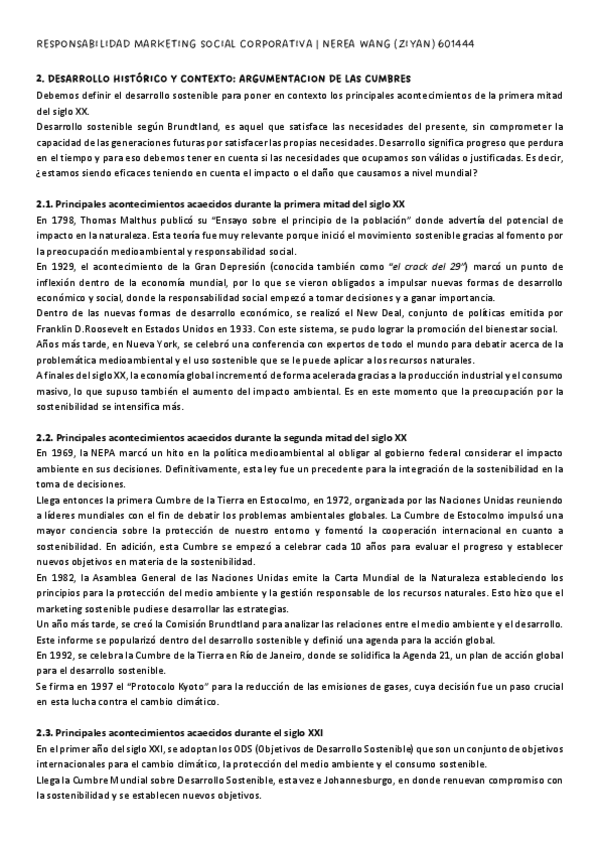 RESPONSABILIDAD MARKETING SOCIAL CORPORATIVA | NEREA WANG (ZIYAN) 601444

2. DESARROLLO HISTÓRICO Y CONTEXTO: ARGUMENTACION DE LAS CUMBRES

Debemos definir el desarrollo sostenible para poner en contexto los principales acontecimientos de la primera mitad del siglo XX.

Desarrollo sostenible según Brundtland, es aquel que satisface las necesidades del presente, sin comprometer la capacidad de las generaciones futuras por satisfacer las propias necesidades. Desarrollo significa progreso que perdura en el tiempo y para eso debemos tener en cuenta si las necesidades que ocupamos son válidas o justificadas. Es decir, ¿estamos siendo eficaces teniendo en cuenta el impacto o el daño que causamos a nivel mundial?

2.1. Principales acontecimientos acaecidos durante la primera mitad del siglo XX

En 1798, Thomas Malthus publicó su "Ensayo sobre el principio de la población" donde advertía del potencial de impacto en la naturaleza. Esta teoría fue muy relevante porque inició el movimiento sostenible gracias al fomento por la preocupación medioambiental y responsabilidad social.

En 1929, el acontecimiento de la Gran Depresión (conocida también como "el crack del 29") marcó un punto de inflexión dentro de la economía mundial, por lo que se vieron obligados a impulsar nuevas formas de desarrollo económico y social, donde la responsabilidad social empezó a tomar decisiones y a ganar importancia.

Dentro de las nuevas formas de desarrollo económico, se realizó el New Deal, conjunto de políticas emitida por Franklin D.Roosevelt en Estados Unidos en 1933. Con este sistema, se pudo lograr la promoción del bienestar social.

Años más tarde, en Nueva York, se celebró una conferencia con expertos de todo el mundo para debatir acerca de la problemática medioambiental y el uso sostenible que se le puede aplicar a los recursos naturales.

A finales del siglo XX, la economía global incrementó de forma acelerada gracias a la producción industrial y el consumo masivo, lo que supuso también el aumento del impacto ambiental. Es en este momento que la preocupación por la sostenibilidad se intensifica más.

2.2. Principales acontecimientos acaecidos durante la segunda mitad del siglo XX

En 1969, la NEPA marcó un hito en la política medioambiental al obligar al gobierno federal considerar el impacto ambiente en sus decisiones. Definitivamente, esta ley fue un precedente para la integración de la sostenibilidad en la toma de decisiones.

Llega entonces la primera Cumbre de la Tierra en Estocolmo, en 1972, organizada por las Naciones Unidas reuniendo a líderes mundiales con el fin de debatir los problemas ambientales globales. La Cumbre de Estocolmo impulsó una mayor conciencia sobre la protección de nuestro entorno y fomentó la cooperación internacional en cuanto a sostenibilidad. En adición, esta Cumbre se empezó a celebrar cada 10 años para evaluar el progreso y establecer nuevos objetivos en materia de la sostenibilidad.

En 1982, la Asamblea General de las Naciones Unidas emite la Carta Mundial de la Naturaleza estableciendo los principios para la protección del medio ambiente y la gestión responsable de los recursos naturales. Esto hizo que el marketing sostenible pudiese desarrollar las estrategias.

Un año más tarde, se creó la Comisión Brundtland para analizar las relaciones entre el medio ambiente y el desarrollo. Este informe se popularizó dentro del desarrollo sostenible y definió una agenda para la acción global.

En 1992, se celebra la Cumbre de la Tierra en Río de Janeiro, donde se solidifica la Agenda 21, un plan de acción global para el desarrollo sostenible.

Se firma en 1997 el "Protocolo Kyoto" para la reducción de las emisiones de gases, cuya decisión fue un paso crucial en esta lucha contra el cambio climático.

2.3. Principales acontecimientos acaecidos durante el siglo XXI

En el primer año del siglo XXI, se adoptan los ODS (Objetivos de Desarrollo Sostenible) que son un conjunto de objetivos internacionales para el cambio climático, la protección del medio ambiente y el consumo sostenible.

Llega la Cumbre Mundial sobre Desarrollo Sostenible, esta vez e Johannesburgo, en donde renuevan compromiso con la sostenibilidad y se establecen nuevos objetivos.